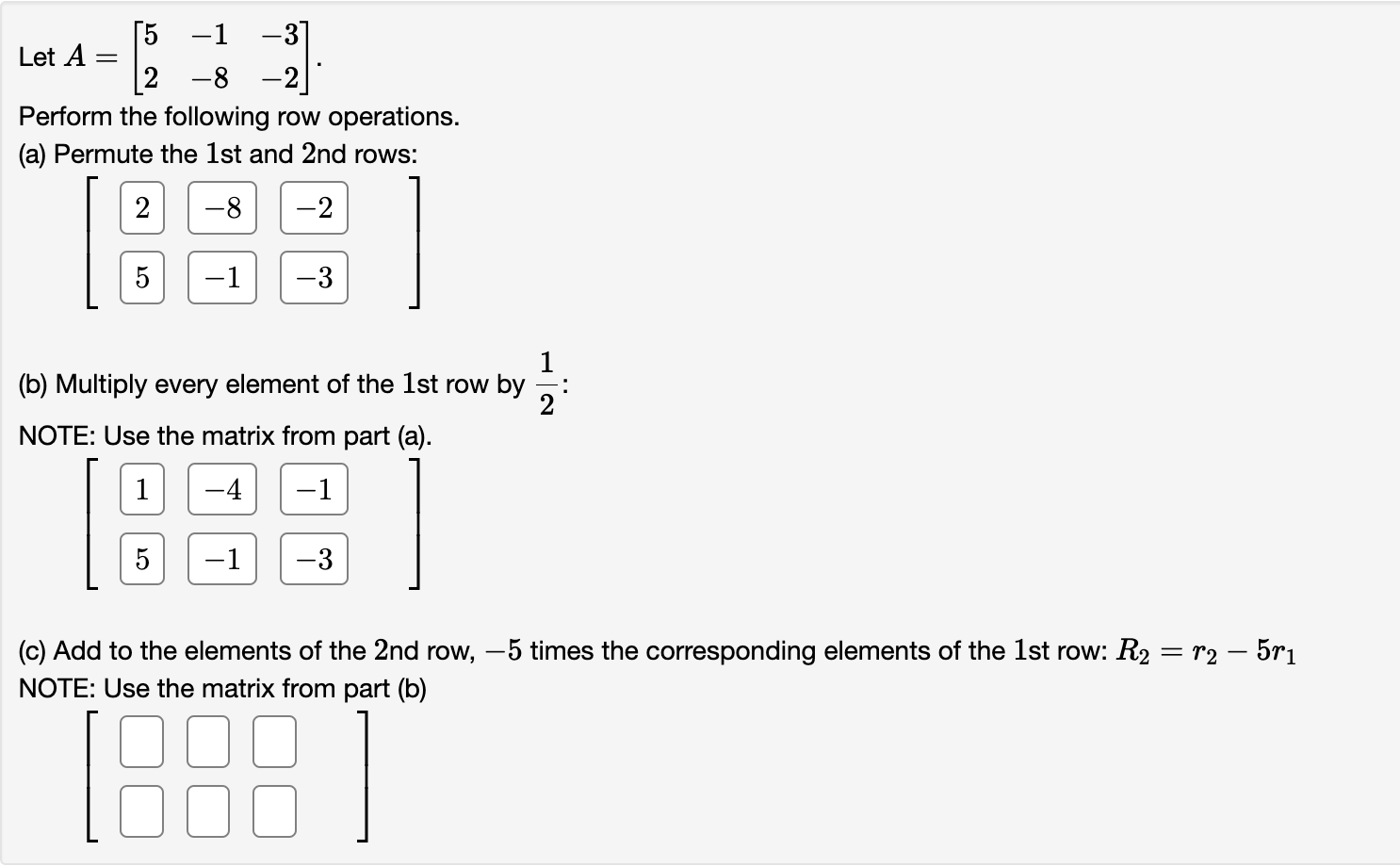 Let $A = \begin{bmatrix} 5 & -1 & -3 \\ 2 & -8 & -2 \end{bmatrix}$.

Perform the following row operations.

(a) Permute the 1st and 2nd rows:

$\begin{bmatrix} 2 & -8 & -2 \\ 5 & -1 & -3 \end{bmatrix}$

(b) Multiply every element of the 1st row by $\frac{1}{2}$:

NOTE: Use the matrix from part (a).

$\begin{bmatrix} 1 & -4 & -1 \\ 5 & -1 & -3 \end{bmatrix}$

(c) Add to the elements of the 2nd row, $-5$ times the corresponding elements of the 1st row: $R_2 = r_2 - 5r_1$

NOTE: Use the matrix from part (b)